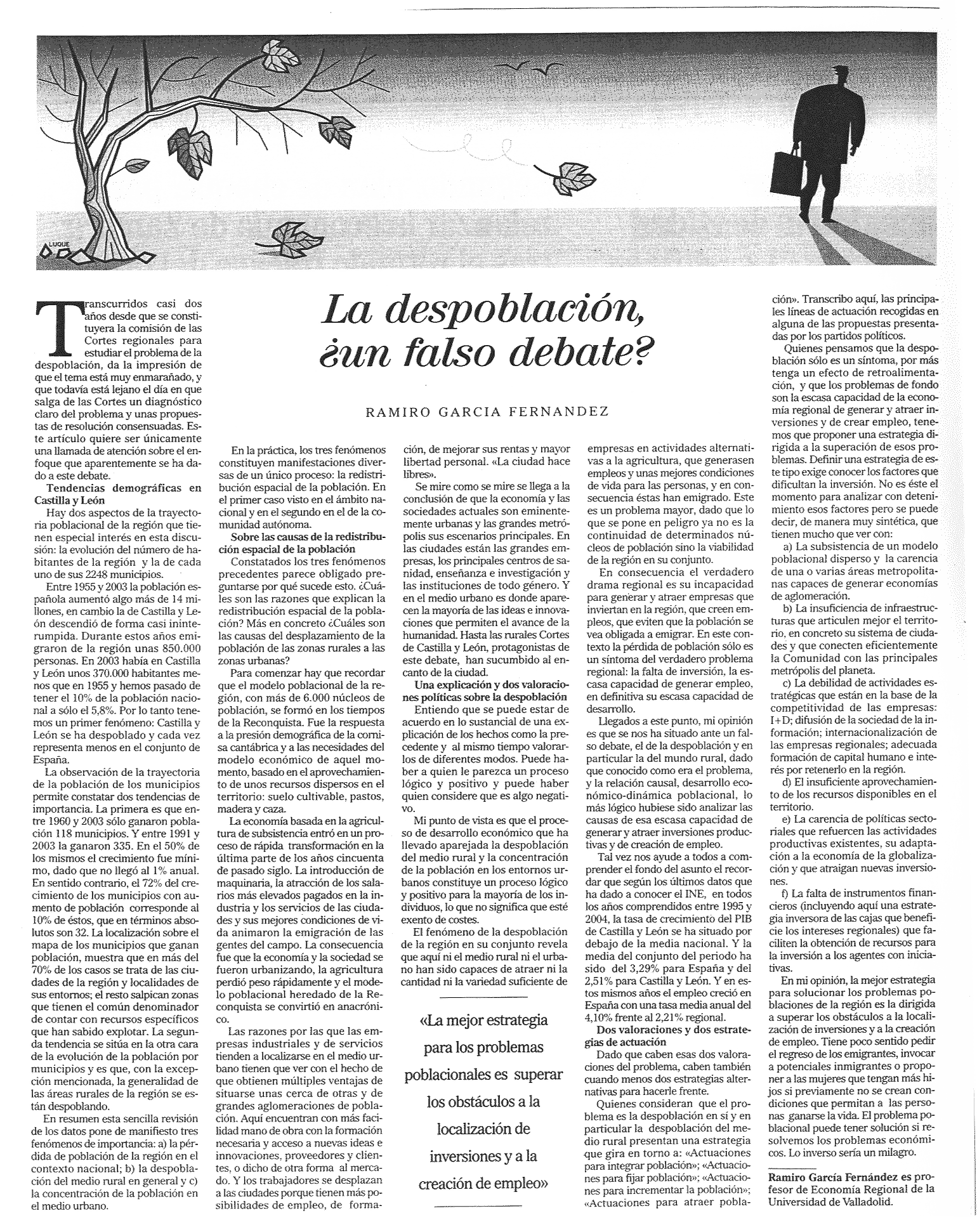 LUQUE

La despoblación, ¿un falso debate?

RAMIRO GARCIA FERNANDEZ

Transcurridos casi dos años desde que se constituyera la comisión de las Cortes regionales para estudiar el problema de la despoblación, da la impresión de que el tema está muy enmarañado, y que todavía está lejano el día en que salga de las Cortes un diagnóstico claro del problema y unas propuestas de resolución consensuadas. Este artículo quiere ser únicamente una llamada de atención sobre el enfoque que aparentemente se ha dado a este debate.

Tendencias demográficas en Castilla y León

Hay dos aspectos de la trayectoria poblacional de la región que tienen especial interés en esta discusión: la evolución del número de habitantes de la región y la de cada uno de sus 2248 municipios.

Entre 1955 y 2003 la población española aumentó algo más de 14 millones, en cambio la de Castilla y León descendió de forma casi ininterrumpida. Durante estos años emigraron de la región unas 850.000 personas. En 2003 había en Castilla y León unos 370.000 habitantes menos que en 1955 y hemos pasado de tener el 10% de la población nacional a sólo el 5,8%. Por lo tanto tenemos un primer fenómeno: Castilla y León se ha despoblado y cada vez representa menos en el conjunto de España.

La observación de la trayectoria de la población de los municipios permite constatar dos tendencias de importancia. La primera es que entre 1960 y 2003 sólo ganaron población 118 municipios. Y entre 1991 y 2003 la ganaron 335. En el 50% de los mismos el crecimiento fue mínimo, dado que no llegó al 1% anual. En sentido contrario, el 72% del crecimiento de los municipios con aumento de población corresponde al 10% de éstos, que en términos absolutos son 32. La localización sobre el mapa de los municipios que ganan población, muestra que en más del 70% de los casos se trata de las ciudades de la región y localidades de sus entornos; el resto salpican zonas que tienen el común denominador de contar con recursos específicos que han sabido explotar. La segunda tendencia se sitúa en la otra cara de la evolución de la población por municipios y es que, con la excepción mencionada, la generalidad de las áreas rurales de la región se están despoblando.

En resumen esta sencilla revisión de los datos pone de manifiesto tres fenómenos de importancia: a) la pérdida de población de la región en el contexto nacional; b) la despoblación del medio rural en general y c) la concentración de la población en el medio urbano.

En la práctica, los tres fenómenos constituyen manifestaciones diversas de un único proceso: la redistribución espacial de la población. En el primer caso visto en el ámbito nacional y en el segundo en el de la comunidad autónoma.

Sobre las causas de la redistribución espacial de la población

Constatados los tres fenómenos precedentes parece obligado preguntarse por qué sucede esto. ¿Cuáles son las razones que explican la redistribución espacial de la población? Más en concreto ¿Cuáles son las causas del desplazamiento de la población de las zonas rurales a las zonas urbanas?

Para comenzar hay que recordar que el modelo poblacional de la región, con más de 6.000 núcleos de población, se formó en los tiempos de la Reconquista. Fue la respuesta a la presión demográfica de la cornisa cantábrica y a las necesidades del modelo económico de aquel momento, basado en el aprovechamiento de unos recursos dispersos en el territorio: suelo cultivable, pastos, madera y caza.

La economía basada en la agricultura de subsistencia entró en un proceso de rápida transformación en la última parte de los años cincuenta de pasado siglo. La introducción de maquinaria, la atracción de los salarios más elevados pagados en la industria y los servicios de las ciudades y sus mejores condiciones de vida animaron la emigración de las gentes del campo. La consecuencia fue que la economía y la sociedad se fueron urbanizando, la agricultura perdió peso rápidamente y el modelo poblacional heredado de la Reconquista se convirtió en anacrónico.

Las razones por las que las empresas industriales y de servicios tienden a localizarse en el medio urbano tienen que ver con el hecho de que obtienen múltiples ventajas de situarse unas cerca de otras y de grandes aglomeraciones de población. Aquí encuentran con más facilidad mano de obra con la formación necesaria y acceso a nuevas ideas e innovaciones, proveedores y clientes, o dicho de otra forma al mercado. Y los trabajadores se desplazan a las ciudades porque tienen más posibilidades de empleo, de formación, de mejorar sus rentas y mayor libertad personal. «La ciudad hace libres».

Se mire como se mire se llega a la conclusión de que la economía y las sociedades actuales son eminentemente urbanas y las grandes metrópolis sus escenarios principales. En las ciudades están las grandes empresas, los principales centros de sanidad, enseñanza e investigación y las instituciones de todo género. Y en el medio urbano es donde aparecen la mayoría de las ideas e innovaciones que permiten el avance de la humanidad. Hasta las rurales Cortes de Castilla y León, protagonistas de este debate, han sucumbido al encanto de la ciudad.

Una explicación y dos valoraciones políticas sobre la despoblación

Entiendo que se puede estar de acuerdo en lo sustancial de una explicación de los hechos como la precedente y al mismo tiempo valorarlos de diferentes modos. Puede haber a quien le parezca un proceso lógico y positivo y puede haber quien considere que es algo negativo.

Mi punto de vista es que el proceso de desarrollo económico que ha llevado aparejada la despoblación del medio rural y la concentración de la población en los entornos urbanos constituye un proceso lógico y positivo para la mayoría de los individuos, lo que no significa que esté exento de costes.

El fenómeno de la despoblación de la región en su conjunto revela que aquí ni el medio rural ni el urbano han sido capaces de atraer ni la cantidad ni la variedad suficiente de empresas en actividades alternativas a la agricultura, que generasen empleos y unas mejores condiciones de vida para las personas, y en consecuencia éstas han emigrado. Este es un problema mayor, dado que lo que se pone en peligro ya no es la continuidad de determinados núcleos de población sino la viabilidad de la región en su conjunto.

En consecuencia el verdadero drama regional es su incapacidad para generar y atraer empresas que inviertan en la región, que creen empleos, que eviten que la población se vea obligada a emigrar. En este contexto la pérdida de población sólo es un síntoma del verdadero problema regional: la falta de inversión, la escasa capacidad de generar empleo, en definitiva su escasa capacidad de desarrollo.

Llegados a este punto, mi opinión es que se nos ha situado ante un falso debate, el de la despoblación y en particular la del mundo rural, dado que conocido como era el problema, y la relación causal, desarrollo económico-dinámica poblacional, lo más lógico hubiese sido analizar las causas de esa escasa capacidad de generar y atraer inversiones productivas y de creación de empleo.

Tal vez nos ayude a todos a comprender el fondo del asunto el recordar que según los últimos datos que ha dado a conocer el INE, en todos los años comprendidos entre 1995 y 2004, la tasa de crecimiento del PIB de Castilla y León se ha situado por debajo de la media nacional. Y la media del conjunto del periodo ha sido del 3,29% para España y del 2,51% para Castilla y León. Y en estos mismos años el empleo creció en España con una tasa media anual del 4,10% frente al 2,21% regional.

Dos valoraciones y dos estrategias de actuación

Dado que caben esas dos valoraciones del problema, caben también cuando menos dos estrategias alternativas para hacerle frente.

Quienes consideran que el problema es la despoblación en sí y en particular la despoblación del medio rural presentan una estrategia que gira en torno a: «Actuaciones para integrar población»; «Actuaciones para fijar población»; «Actuaciones para incrementar la población»; «Actuaciones para atraer población». Transcribo aquí, las principales líneas de actuación recogidas en alguna de las propuestas presentadas por los partidos políticos.

Quienes pensamos que la despoblación sólo es un síntoma, por más tenga un efecto de retroalimentación, y que los problemas de fondo son la escasa capacidad de la economía regional de generar y atraer inversiones y de crear empleo, tenemos que proponer una estrategia dirigida a la superación de esos problemas. Definir una estrategia de este tipo exige conocer los factores que dificultan la inversión. No es éste el momento para analizar con detenimiento esos factores pero se puede decir, de manera muy sintética, que tienen mucho que ver con:

a) La subsistencia de un modelo poblacional disperso y la carencia de una o varias áreas metropolitanas capaces de generar economías de aglomeración.

b) La insuficiencia de infraestructuras que articulen mejor el territorio, en concreto su sistema de ciudades y que conecten eficientemente la Comunidad con las principales metrópolis del planeta.

c) La debilidad de actividades estratégicas que están en la base de la competitividad de las empresas: I+D; difusión de la sociedad de la información; internacionalización de las empresas regionales; adecuada formación de capital humano e interés por retenerlo en la región.

d) El insuficiente aprovechamiento de los recursos disponibles en el territorio.

e) La carencia de políticas sectoriales que refuercen las actividades productivas existentes, su adaptación a la economía de la globalización y que atraigan nuevas inversiones.

f) La falta de instrumentos financieros (incluyendo aquí una estrategia inversora de las cajas que beneficie los intereses regionales) que faciliten la obtención de recursos para la inversión a los agentes con iniciativas.

En mi opinión, la mejor estrategia para solucionar los problemas poblaciones de la región es la dirigida a superar los obstáculos a la localización de inversiones y a la creación de empleo. Tiene poco sentido pedir el regreso de los emigrantes, invocar a potenciales inmigrantes o proponer a las mujeres que tengan más hijos si previamente no se crean condiciones que permitan a las personas ganarse la vida. El problema poblacional puede tener solución si resolvemos los problemas económicos. Lo inverso sería un milagro.

Ramiro García Fernández es profesor de Economía Regional de la Universidad de Valladolid.

«La mejor estrategia para los problemas poblacionales es superar los obstáculos a la localización de inversiones y a la creación de empleo»